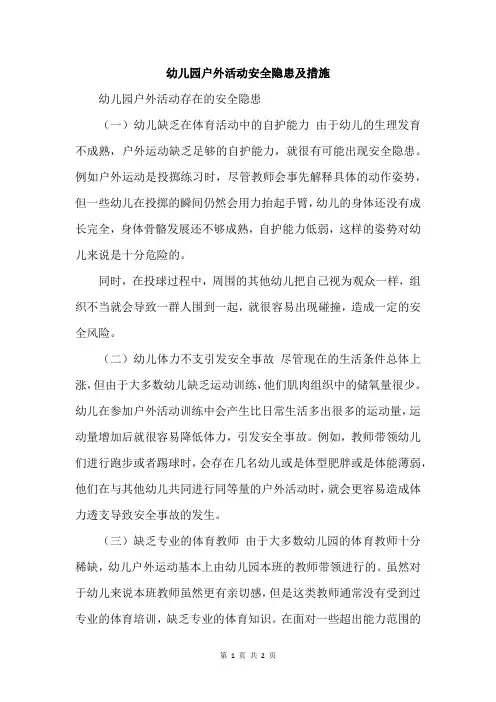 幼儿园户外活动安全隐患及措施

幼儿园户外活动存在的安全隐患

（一）幼儿缺乏在体育活动中的自护能力 由于幼儿的生理发育不成熟，户外运动缺乏足够的自护能力，就很有可能出现安全隐患。例如户外运动是投掷练习时，尽管教师会事先解释具体的动作姿势，但一些幼儿在投掷的瞬间仍然会用力抬起手臂，幼儿的身体还没有成长完全，身体骨骼发展还不够成熟，自护能力低弱，这样的姿势对幼儿来说是十分危险的。

同时，在投球过程中，周围的其他幼儿把自己视为观众一样，组织不当就会导致一群人围到一起，就很容易出现碰撞，造成一定的安全风险。

（二）幼儿体力不支引发安全事故 尽管现在的生活条件总体上涨，但由于大多数幼儿缺乏运动训练，他们肌肉组织中的储氧量很少。幼儿在参加户外活动训练中会产生比日常生活多出很多的运动量，运动量增加后就很容易降低体力，引发安全事故。例如，教师带领幼儿们进行跑步或者踢球时，会存在几名幼儿或是体型肥胖或是体能薄弱，他们在与其他幼儿共同进行同等量的户外活动时，就会更容易造成体力透支导致安全事故的发生。

（三）缺乏专业的体育教师 由于大多数幼儿园的体育教师十分稀缺，幼儿户外运动基本上由幼儿园本班的教师带领进行的。虽然对于幼儿来说本班教师虽然更有亲切感，但是这类教师通常没有受到过专业的体育培训，缺乏专业的体育知识。在面对一些超出能力范围的

第 1 页 共 2 页